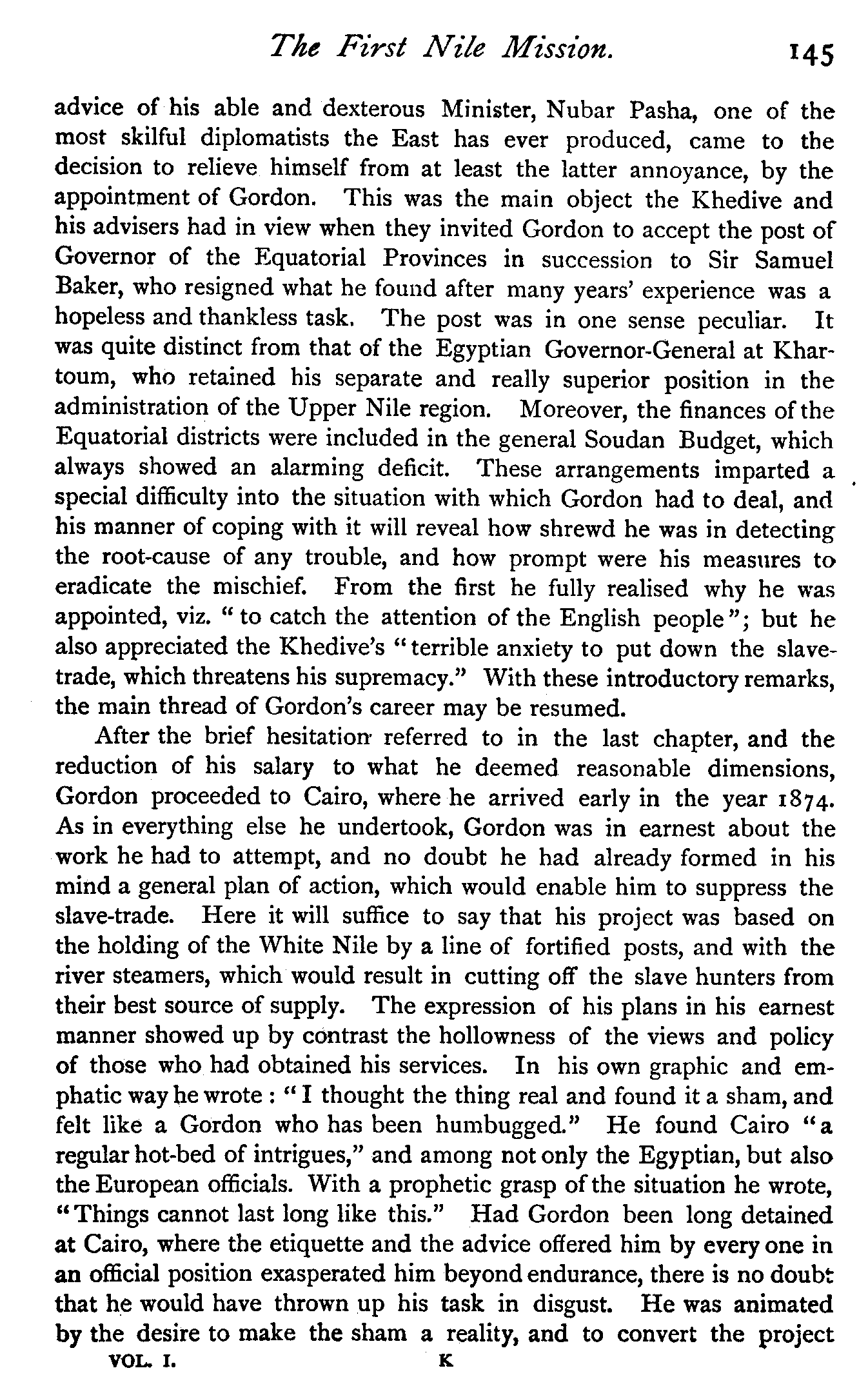 The First Nile Mission. 145

advice of his able and dexterous Minister, Nubar Pasha, one of the most skilful diplomatists the East has ever produced, came to the decision to relieve himself from at least the latter annoyance, by the appointment of Gordon. This was the main object the Khedive and his advisers had in view when they invited Gordon to accept the post of Governor of the Equatorial Provinces in succession to Sir Samuel Baker, who resigned what he found after many years' experience was a hopeless and thankless task. The post was in one sense peculiar. It was quite distinct from that of the Egyptian Governor-General at Khartoum, who retained his separate and really superior position in the administration of the Upper Nile region. Moreover, the finances of the Equatorial districts were included in the general Soudan Budget, which always showed an alarming deficit. These arrangements imparted a special difficulty into the situation with which Gordon had to deal, and his manner of coping with it will reveal how shrewd he was in detecting the root-cause of any trouble, and how prompt were his measures to eradicate the mischief. From the first he fully realised why he was appointed, viz. "to catch the attention of the English people"; but he also appreciated the Khedive's "terrible anxiety to put down the slave-trade, which threatens his supremacy." With these introductory remarks, the main thread of Gordon's career may be resumed.

After the brief hesitation referred to in the last chapter, and the reduction of his salary to what he deemed reasonable dimensions, Gordon proceeded to Cairo, where he arrived early in the year 1874. As in everything else he undertook, Gordon was in earnest about the work he had to attempt, and no doubt he had already formed in his mind a general plan of action, which would enable him to suppress the slave-trade. Here it will suffice to say that his project was based on the holding of the White Nile by a line of fortified posts, and with the river steamers, which would result in cutting off the slave hunters from their best source of supply. The expression of his plans in his earnest manner showed up by contrast the hollowness of the views and policy of those who had obtained his services. In his own graphic and emphatic way he wrote: "I thought the thing real and found it a sham, and felt like a Gordon who has been humbugged." He found Cairo "a regular hot-bed of intrigues," and among not only the Egyptian, but also the European officials. With a prophetic grasp of the situation he wrote, "Things cannot last long like this." Had Gordon been long detained at Cairo, where the etiquette and the advice offered him by every one in an official position exasperated him beyond endurance, there is no doubt that he would have thrown up his task in disgust. He was animated by the desire to make the sham a reality, and to convert the project

VOL. I. K